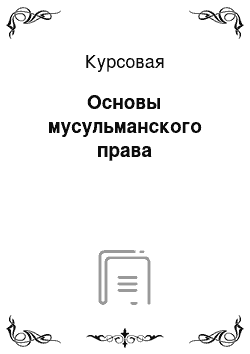 Курсовая

Основы мусульманского права